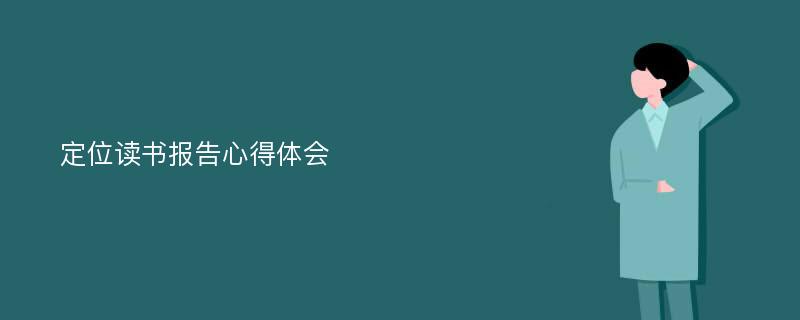 定位读书报告心得体会